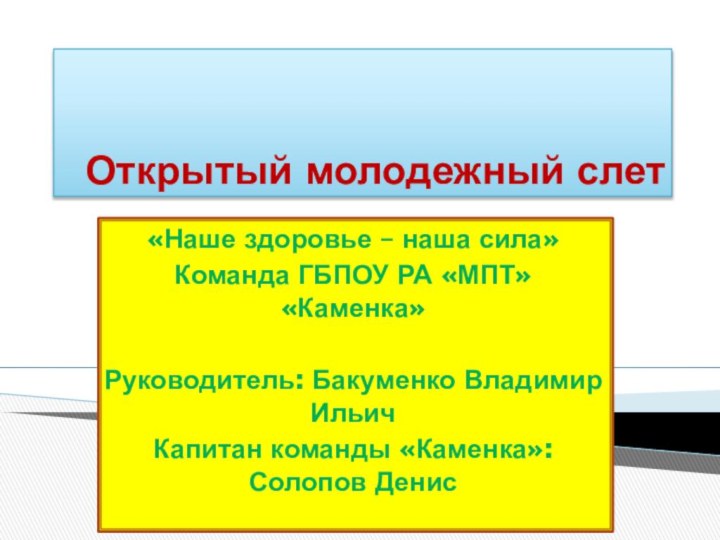 Открытый молодежный слет

«Наше здоровье – наша сила»
Команда ГБПОУ РА «МПТ»
«Каменка»

Руководитель: Бакуменко Владимир Ильич
Капитан команды «Каменка»: Солопов Денис